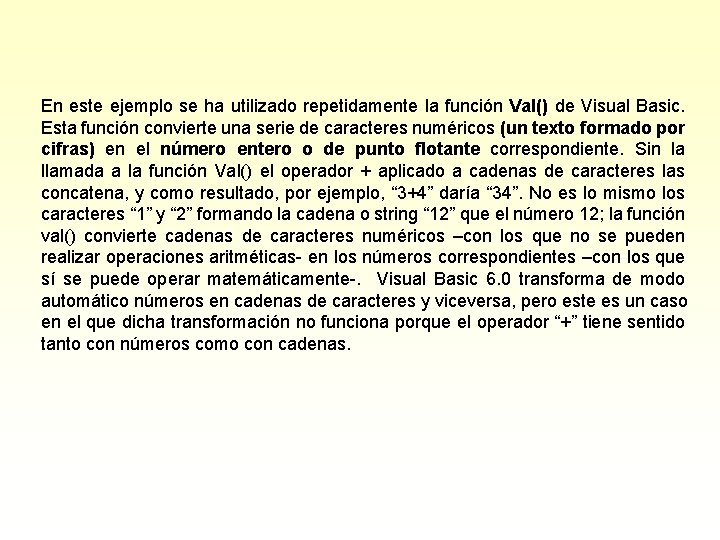 En este ejemplo se ha utilizado repetidamente la función Val() de Visual Basic. Esta función convierte una serie de caracteres numéricos (un texto formado por cifras) en el número entero o de punto flotante correspondiente. Sin la llamada a la función Val() el operador + aplicado a cadenas de caracteres las concatena, y como resultado, por ejemplo, "3+4" daría "34". No es lo mismo los caracteres "1" y "2" formando la cadena o string "12" que el número 12; la función val() convierte cadenas de caracteres numéricos –con los que no se pueden realizar operaciones aritméticas- en los números correspondientes –con los que sí se puede operar matemáticamente-. Visual Basic 6.0 transforma de modo automático números en cadenas de caracteres y viceversa, pero este es un caso en el que dicha transformación no funciona porque el operador "+" tiene sentido tanto con números como con cadenas.